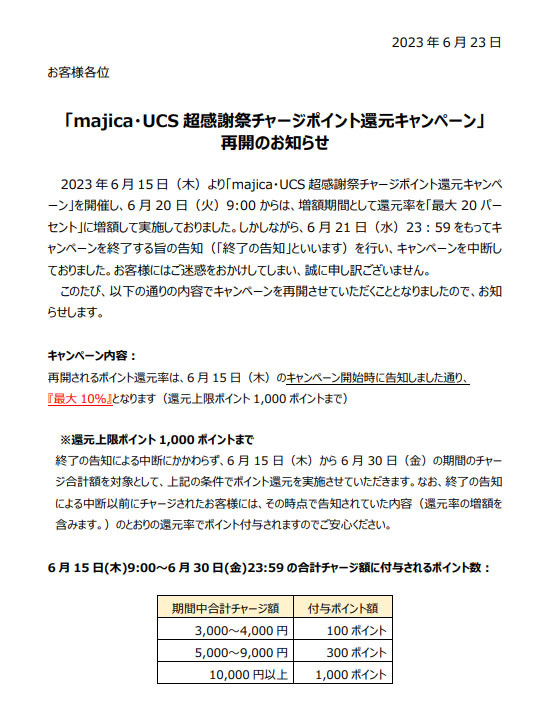 2023 年 6 月 23 日

お客様各位

「majica･UCS 超感謝祭チャージポイント還元キャンペーン」
再開のお知らせ

2023 年 6 月 15 日（木）より「majica･UCS 超感謝祭チャージポイント還元キャンペーン」を開催し、6 月 20 日（火）9:00 からは、増額期間として還元率を「最大 20 パーセント」に増額して実施しておりました。しかしながら、6 月 21 日（水）23：59 をもってキャンペーンを終了する旨の告知（「終了の告知」といいます）を行い、キャンペーンを中断しておりました。お客様にはご迷惑をおかけしてしまい、誠に申し訳ございません。

このたび、以下の通りの内容でキャンペーンを再開させていただくこととなりましたので、お知らせします。

キャンペーン内容：
再開されるポイント還元率は、6 月 15 日（木）のキャンペーン開始時に告知しました通り、『最大 10%』となります（還元上限ポイント 1,000 ポイントまで）

※還元上限ポイント 1,000 ポイントまで
終了の告知による中断にかかわらず、6 月 15 日（木）から 6 月 30 日（金）の期間のチャージ合計額を対象として、上記の条件でポイント還元を実施させていただきます。なお、終了の告知による中断以前にチャージされたお客様には、その時点で告知されていた内容（還元率の増額を含みます。）のとおりの還元率でポイント付与されますのでご安心ください。

6 月 15 日(木)9:00～6 月 30 日(金)23:59 の合計チャージ額に付与されるポイント数：

| 期間中合計チャージ額 | 付与ポイント額 |
|---|---|
| 3,000～4,000 円 | 100 ポイント |
| 5,000～9,000 円 | 300 ポイント |
| 10,000 円以上 | 1,000 ポイント |